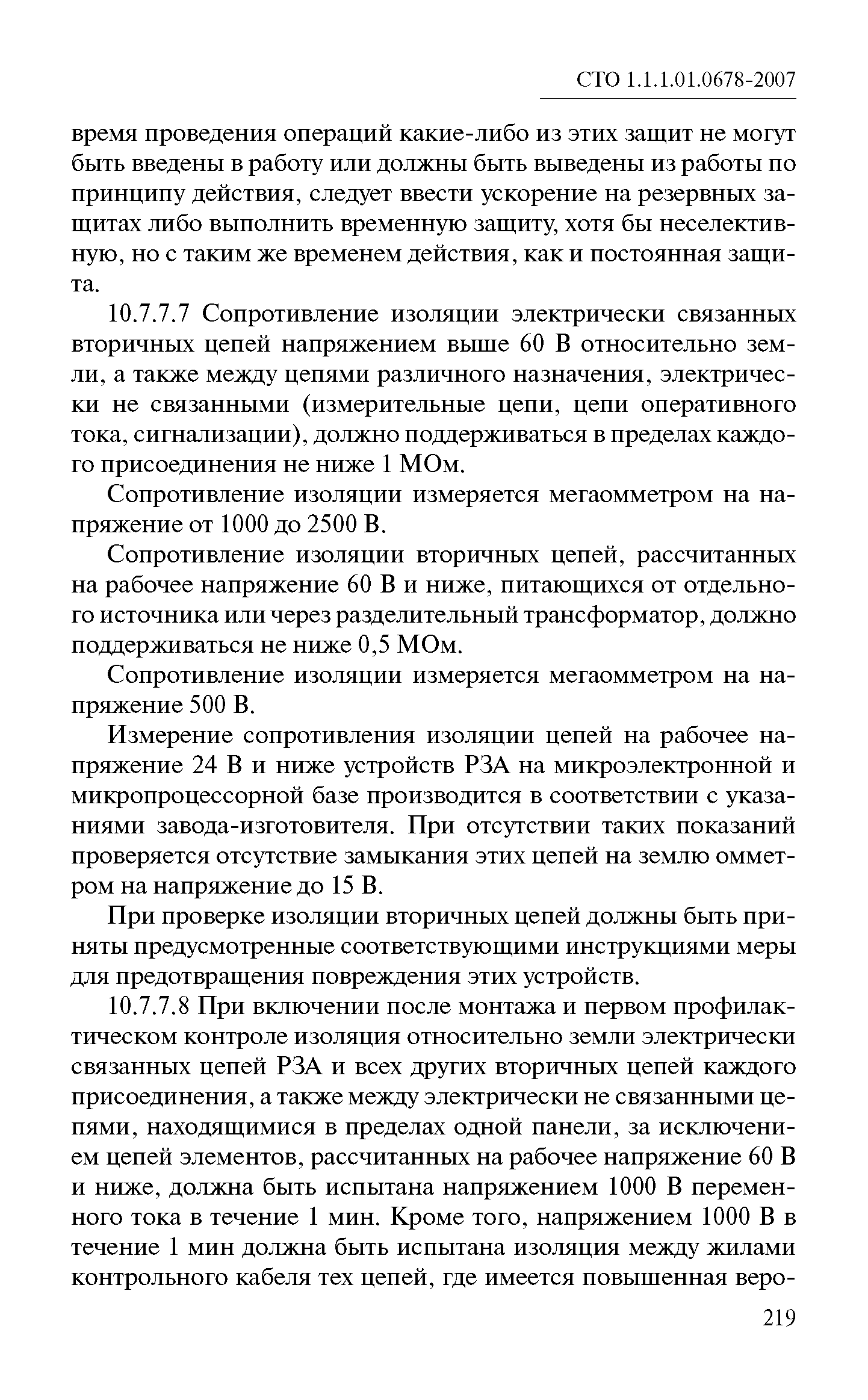 СТО 1.1.1.01.0678-2007

время проведения операций какие-либо из этих защит не могут быть введены в работу или должны быть выведены из работы по принципу действия, следует ввести ускорение на резервных защитах либо выполнить временную защиту, хотя бы неселективную, но с таким же временем действия, как и постоянная защита.

10.7.7.7 Сопротивление изоляции электрически связанных вторичных цепей напряжением выше 60 В относительно земли, а также между цепями различного назначения, электрически не связанными (измерительные цепи, цепи оперативного тока, сигнализации), должно поддерживаться в пределах каждого присоединения не ниже 1 МОм.

Сопротивление изоляции измеряется мегаомметром на напряжение от 1000 до 2500 В.

Сопротивление изоляции вторичных цепей, рассчитанных на рабочее напряжение 60 В и ниже, питающихся от отдельного источника или через разделительный трансформатор, должно поддерживаться не ниже 0,5 МОм.

Сопротивление изоляции измеряется мегаомметром на напряжение 500 В.

Измерение сопротивления изоляции цепей на рабочее напряжение 24 В и ниже устройств РЗА на микроэлектронной и микропроцессорной базе производится в соответствии с указаниями завода-изготовителя. При отсутствии таких показаний проверяется отсутствие замыкания этих цепей на землю омметром на напряжение до 15 В.

При проверке изоляции вторичных цепей должны быть приняты предусмотренные соответствующими инструкциями меры для предотвращения повреждения этих устройств.

10.7.7.8 При включении после монтажа и первом профилактическом контроле изоляция относительно земли электрически связанных цепей РЗА и всех других вторичных цепей каждого присоединения, а также между электрически не связанными цепями, находящимися в пределах одной панели, за исключением цепей элементов, рассчитанных на рабочее напряжение 60 В и ниже, должна быть испытана напряжением 1000 В переменного тока в течение 1 мин. Кроме того, напряжением 1000 В в течение 1 мин должна быть испытана изоляция между жилами контрольного кабеля тех цепей, где имеется повышенная веро-

219